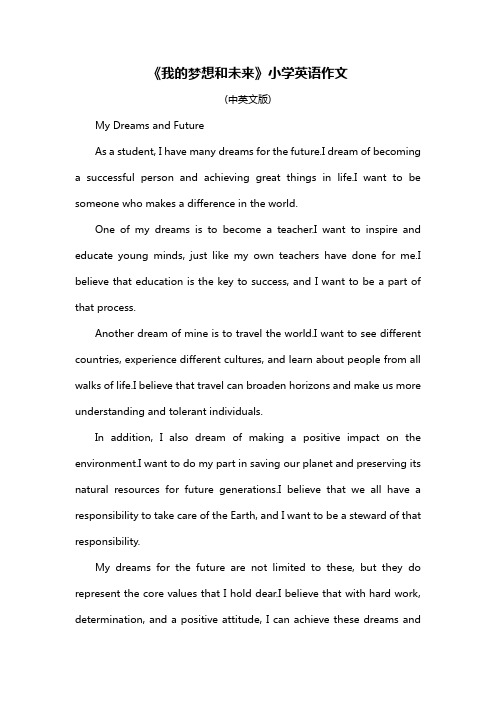 《我的梦想和未来》小学英语作文

(中英文版)

My Dreams and Future

As a student, I have many dreams for the future.I dream of becoming a successful person and achieving great things in life.I want to be someone who makes a difference in the world.

One of my dreams is to become a teacher.I want to inspire and educate young minds, just like my own teachers have done for me.I believe that education is the key to success, and I want to be a part of that process.

Another dream of mine is to travel the world.I want to see different countries, experience different cultures, and learn about people from all walks of life.I believe that travel can broaden horizons and make us more understanding and tolerant individuals.

In addition, I also dream of making a positive impact on the environment.I want to do my part in saving our planet and preserving its natural resources for future generations.I believe that we all have a responsibility to take care of the Earth, and I want to be a steward of that responsibility.

My dreams for the future are not limited to these, but they do represent the core values that I hold dear.I believe that with hard work, determination, and a positive attitude, I can achieve these dreams and